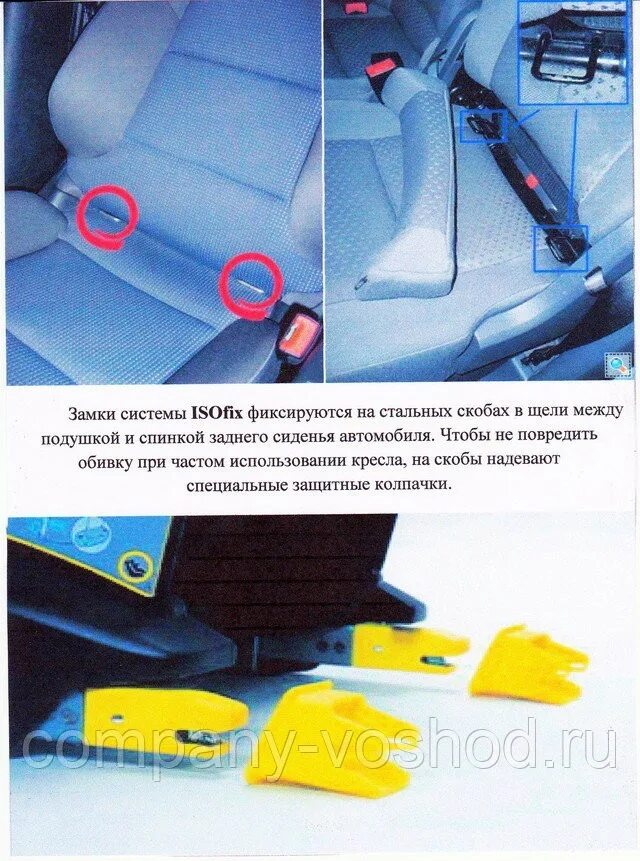 Замки системы ISOfix фиксируются на стальных скобах в щели между подушкой и спинкой заднего сиденья автомобиля. Чтобы не повредить обивку при частом использовании кресла, на скобы надевают специальные защитные колпачки.

company-voshod.ru